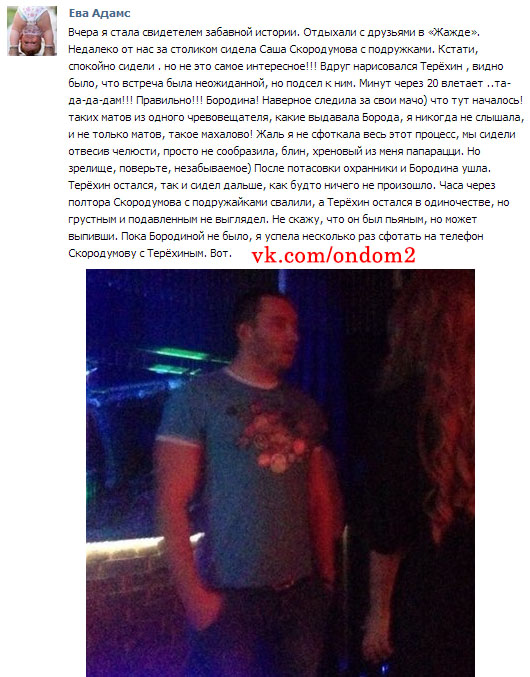 Ева Адамс

Вчера я стала свидетелем забавной истории. Отдыхали с друзьями в «Жажде». Недалеко от нас за столиком сидела Саша Скородумова с подружками. Кстати, спокойно сидели . но не это самое интересное!!! Вдруг нарисовался Терёхин , видно было, что встреча была неожиданной, но подсел к ним. Минут через 20 влетает ..та-да-да-дам!!! Правильно!!! Бородина! Наверное следила за свои мачо) что тут началось! таких матов из одного чревовещателя, какие выдавала Борода, я никогда не слышала, и не только матов, такое махалово! Жаль я не сфоткала весь этот процесс, мы сидели отвесив челюсти, просто не сообразила, блин, хреновый из меня папарацци. Но зрелище, поверьте, незабываемое) После потасовки охранники и Бородина ушла. Терёхин остался, так и сидел дальше, как будто ничего не произошло. Часа через полтора Скородумова с подружайками свалили, а Терёхин остался в одиночестве, но грустным и подавленным не выглядел. Не скажу, что он был пьяным, но может выпивши. Пока Бородиной не было, я успела несколько раз сфотать на телефон Скородумову с Терёхиным. Вот.

vk.com/ondom2